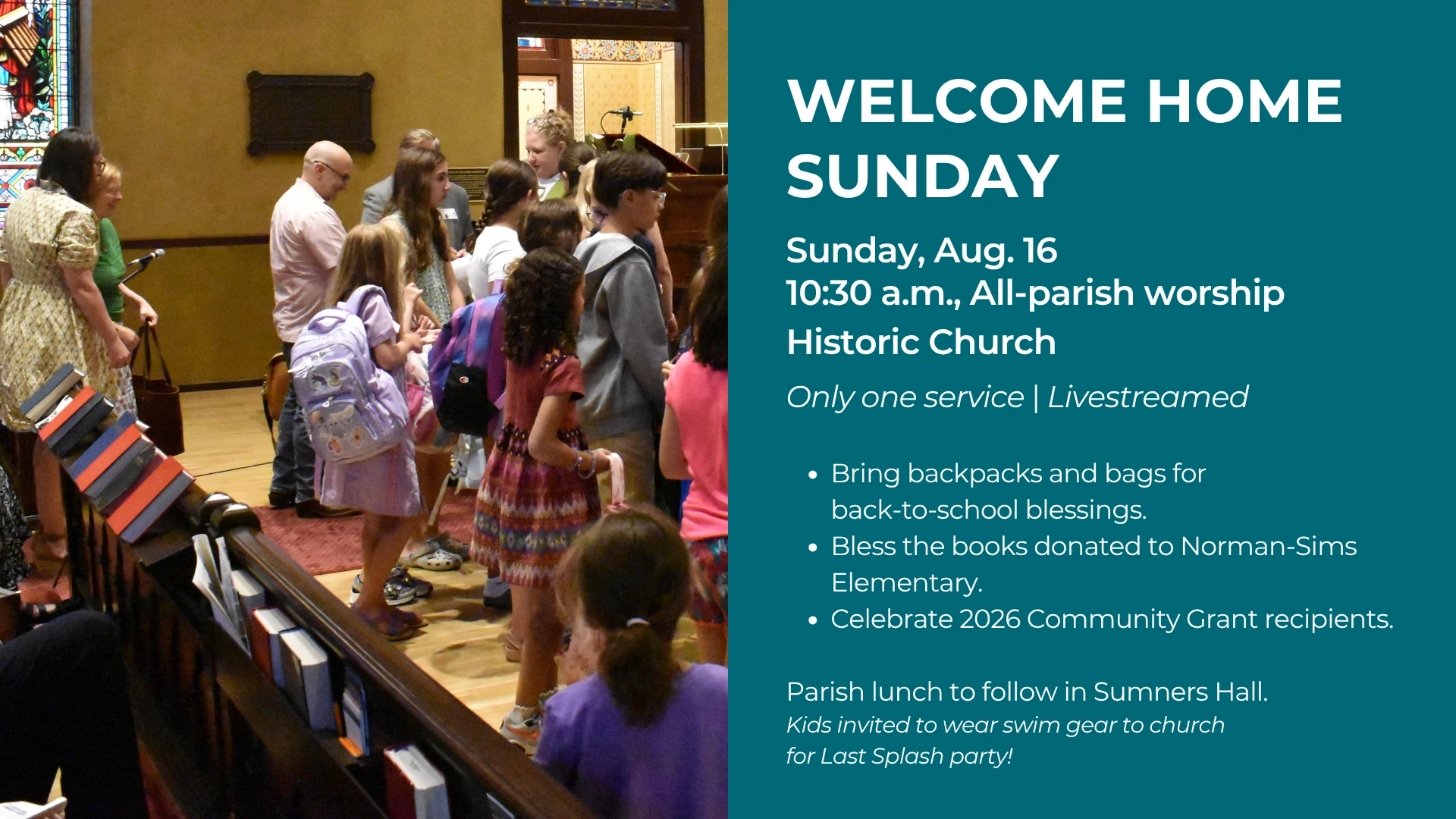 WELCOME HOME SUNDAY

Sunday, Aug. 16
10:30 a.m., All-parish worship
Historic Church

Only one service | Livestreamed

• Bring backpacks and bags for back-to-school blessings.
• Bless the books donated to Norman-Sims Elementary.
• Celebrate 2026 Community Grant recipients.

Parish lunch to follow in Sumners Hall.
Kids invited to wear swim gear to church for Last Splash party!